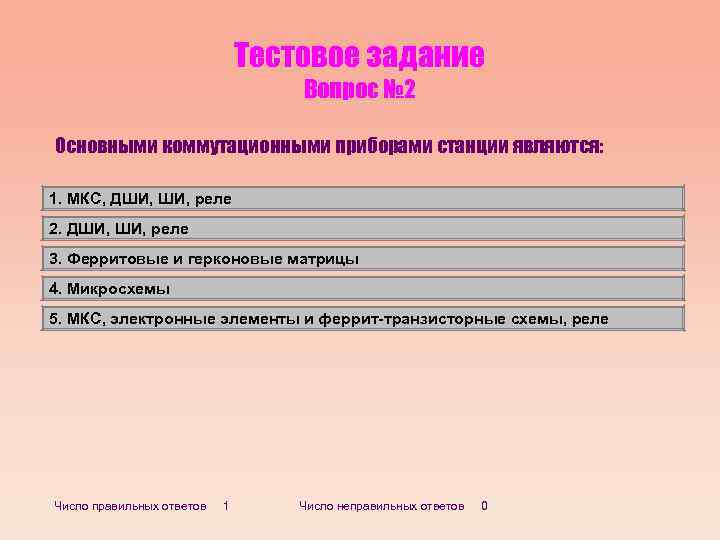 Тестовое задание
Вопрос №2

Основными коммутационными приборами станции являются:

1. МКС, ДШИ, ШИ, реле

2. ДШИ, ШИ, реле

3. Ферритовые и герконовые матрицы

4. Микросхемы

5. МКС, электронные элементы и феррит-транзисторные схемы, реле

Число правильных ответов 1 Число неправильных ответов 0